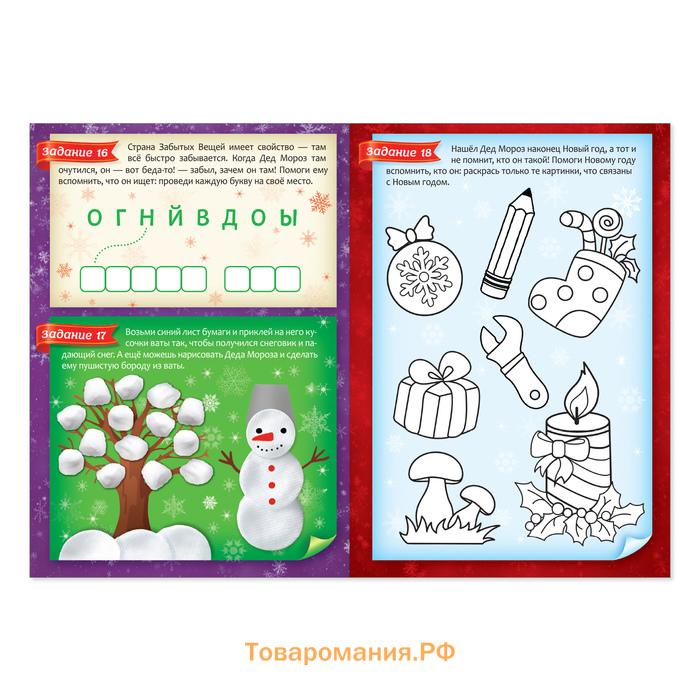 Задание 16 Страна Забытых Вещей имеет свойство — там всё быстро забывается. Когда Дед Мороз там очутился, он — вот беда-то! — забыл, зачем он там! Помоги ему вспомнить, что он ищет: проведи каждую букву на своё место.

О Г Н Й В Д О Ы

Задание 17 Возьми синий лист бумаги и приклей на него кусочки ваты так, чтобы получился снеговик и падающий снег. А ещё можешь нарисовать Деда Мороза и сделать ему пушистую бороду из ваты.

Задание 18 Нашёл Дед Мороз наконец Новый год, а тот и не помнит, кто он такой! Помоги Новому году вспомнить, кто он: раскрась только те картинки, что связаны с Новым годом.

Товаромания.РФ